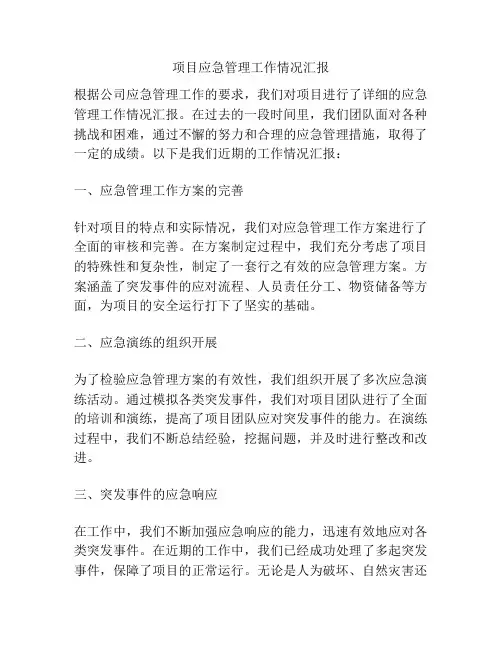 项目应急管理工作情况汇报

根据公司应急管理工作的要求，我们对项目进行了详细的应急管理工作情况汇报。在过去的一段时间里，我们团队面对各种挑战和困难，通过不懈的努力和合理的应急管理措施，取得了一定的成绩。以下是我们近期的工作情况汇报：

一、应急管理工作方案的完善

针对项目的特点和实际情况，我们对应急管理工作方案进行了全面的审核和完善。在方案制定过程中，我们充分考虑了项目的特殊性和复杂性，制定了一套行之有效的应急管理方案。方案涵盖了突发事件的应对流程、人员责任分工、物资储备等方面，为项目的安全运行打下了坚实的基础。

二、应急演练的组织开展

为了检验应急管理方案的有效性，我们组织开展了多次应急演练活动。通过模拟各类突发事件，我们对项目团队进行了全面的培训和演练，提高了项目团队应对突发事件的能力。在演练过程中，我们不断总结经验，挖掘问题，并及时进行整改和改进。

三、突发事件的应急响应

在工作中，我们不断加强应急响应的能力，迅速有效地应对各类突发事件。在近期的工作中，我们已经成功处理了多起突发事件，保障了项目的正常运行。无论是人为破坏、自然灾害还